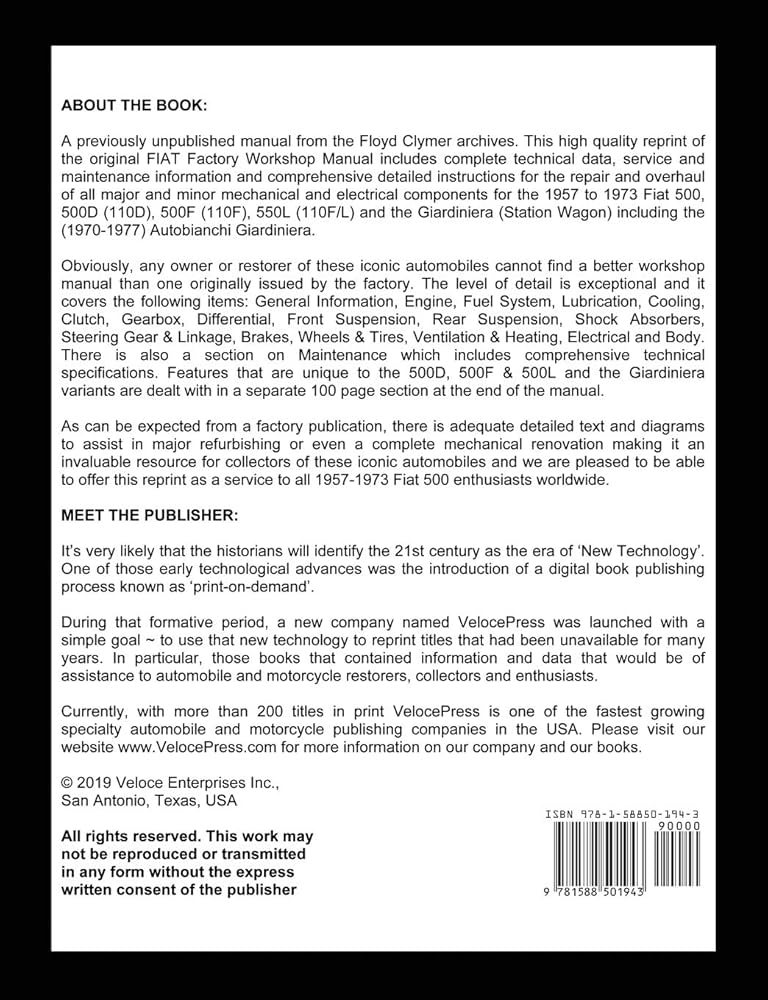 ABOUT THE BOOK:

A previously unpublished manual from the Floyd Clymer archives. This high quality reprint of the original FIAT Factory Workshop Manual includes complete technical data, service and maintenance information and comprehensive detailed instructions for the repair and overhaul of all major and minor mechanical and electrical components for the 1957 to 1973 Fiat 500, 500D (110D), 500F (110F), 550L (110F/L) and the Giardiniera (Station Wagon) including the (1970-1977) Autobianchi Giardiniera.

Obviously, any owner or restorer of these iconic automobiles cannot find a better workshop manual than one originally issued by the factory. The level of detail is exceptional and it covers the following items: General Information, Engine, Fuel System, Lubrication, Cooling, Clutch, Gearbox, Differential, Front Suspension, Rear Suspension, Shock Absorbers, Steering Gear & Linkage, Brakes, Wheels & Tires, Ventilation & Heating, Electrical and Body. There is also a section on Maintenance which includes comprehensive technical specifications. Features that are unique to the 500D, 500F & 500L and the Giardiniera variants are dealt with in a separate 100 page section at the end of the manual.

As can be expected from a factory publication, there is adequate detailed text and diagrams to assist in major refurbishing or even a complete mechanical renovation making it an invaluable resource for collectors of these iconic automobiles and we are pleased to be able to offer this reprint as a service to all 1957-1973 Fiat 500 enthusiasts worldwide.

MEET THE PUBLISHER:

It's very likely that the historians will identify the 21st century as the era of 'New Technology'. One of those early technological advances was the introduction of a digital book publishing process known as 'print-on-demand'.

During that formative period, a new company named VelocePress was launched with a simple goal ~ to use that new technology to reprint titles that had been unavailable for many years. In particular, those books that contained information and data that would be of assistance to automobile and motorcycle restorers, collectors and enthusiasts.

Currently, with more than 200 titles in print VelocePress is one of the fastest growing specialty automobile and motorcycle publishing companies in the USA. Please visit our website www.VelocePress.com for more information on our company and our books.

© 2019 Veloce Enterprises Inc., San Antonio, Texas, USA

All rights reserved. This work may not be reproduced or transmitted in any form without the express written consent of the publisher

ISBN 978-1-58850-194-3
90000
9 781588 501943